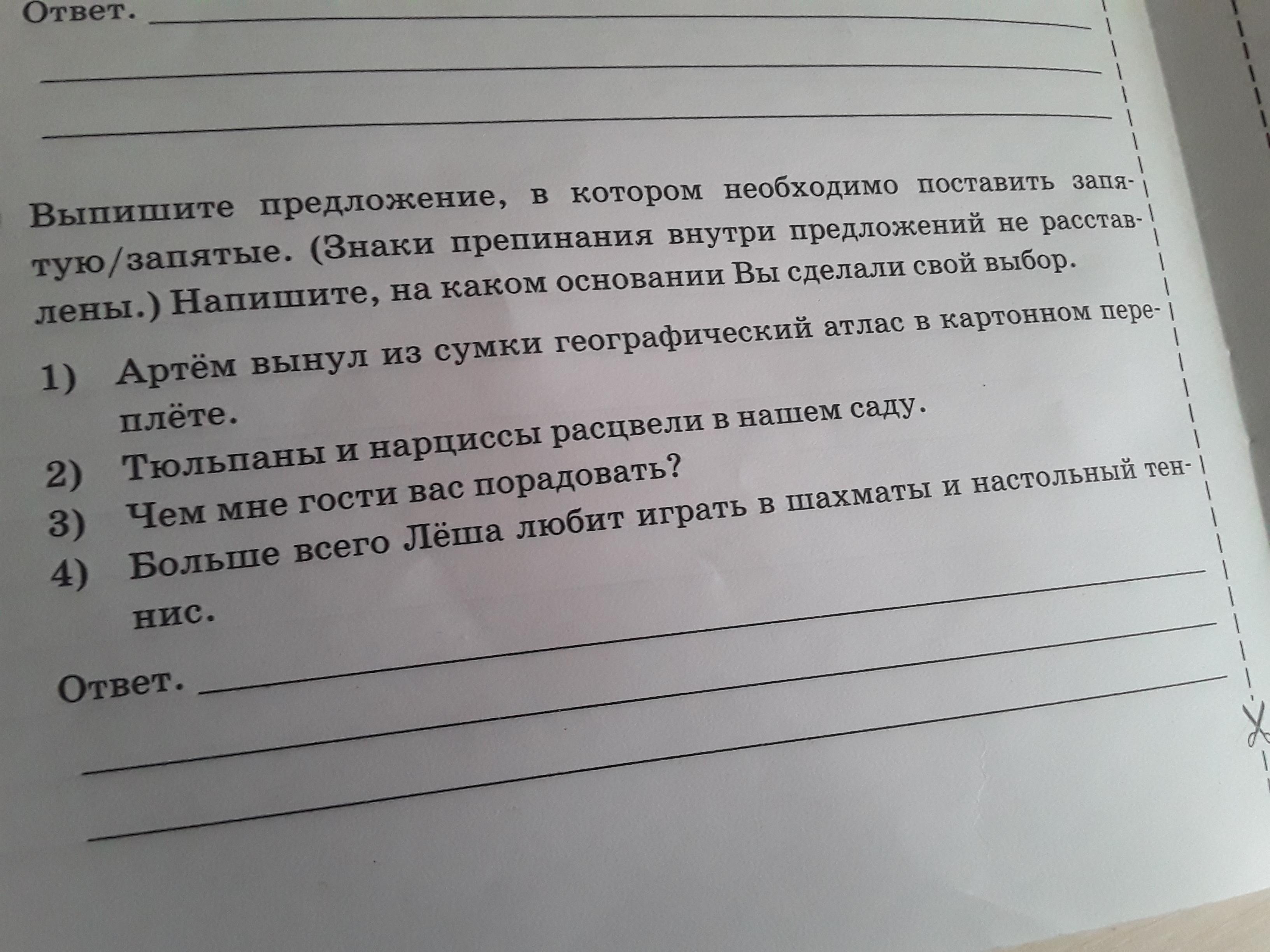 Ответ. ____

____

____

Выпишите предложение, в котором необходимо поставить запятую/запятые. (Знаки препинания внутри предложений не расставлены.) Напишите, на каком основании Вы сделали свой выбор.

1) Артём вынул из сумки географический атлас в картонном переплёте.
2) Тюльпаны и нарциссы расцвели в нашем саду.
3) Чем мне гости вас порадовать?
4) Больше всего Лёша любит играть в шахматы и настольный теннис.

Ответ. ____

____

____